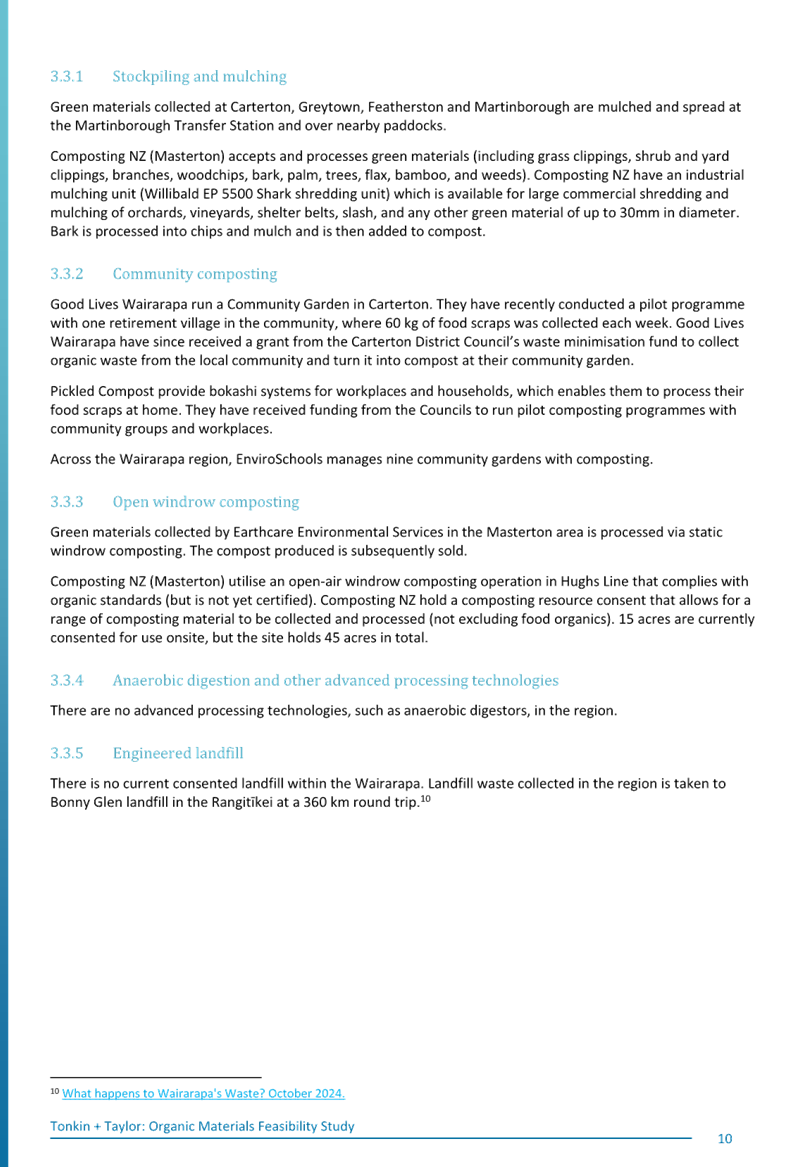 3.3.1 Stockpiling and mulching

Green materials collected at Carterton, Greytown, Featherston and Martinborough are mulched and spread at the Martinborough Transfer Station and over nearby paddocks.

Composting NZ (Masterton) accepts and processes green materials (including grass clippings, shrub and yard clippings, branches, woodchips, bark, palm, trees, flax, bamboo, and weeds). Composting NZ have an industrial mulching unit (Willibald EP 5500 Shark shredding unit) which is available for large commercial shredding and mulching of orchards, vineyards, shelter belts, slash, and any other green material of up to 30mm in diameter. Bark is processed into chips and mulch and is then added to compost.

3.3.2 Community composting

Good Lives Wairarapa run a Community Garden in Carterton. They have recently conducted a pilot programme with one retirement village in the community, where 60 kg of food scraps was collected each week. Good Lives Wairarapa have since received a grant from the Carterton District Council's waste minimisation fund to collect organic waste from the local community and turn it into compost at their community garden.

Pickled Compost provide bokashi systems for workplaces and households, which enables them to process their food scraps at home. They have received funding from the Councils to run pilot composting programmes with community groups and workplaces.

Across the Wairarapa region, EnviroSchools manages nine community gardens with composting.

3.3.3 Open windrow composting

Green materials collected by Earthcare Environmental Services in the Masterton area is processed via static windrow composting. The compost produced is subsequently sold.

Composting NZ (Masterton) utilise an open-air windrow composting operation in Hughs Line that complies with organic standards (but is not yet certified). Composting NZ hold a composting resource consent that allows for a range of composting material to be collected and processed (not excluding food organics). 15 acres are currently consented for use onsite, but the site holds 45 acres in total.

3.3.4 Anaerobic digestion and other advanced processing technologies

There are no advanced processing technologies, such as anaerobic digestors, in the region.

3.3.5 Engineered landfill

There is no current consented landfill within the Wairarapa. Landfill waste collected in the region is taken to Bonny Glen landfill in the Rangitīkei at a 360 km round trip.$^{10}$

$^{10}$ What happens to Wairarapa's Waste? October 2024.

Tonkin + Taylor: Organic Materials Feasibility Study

10